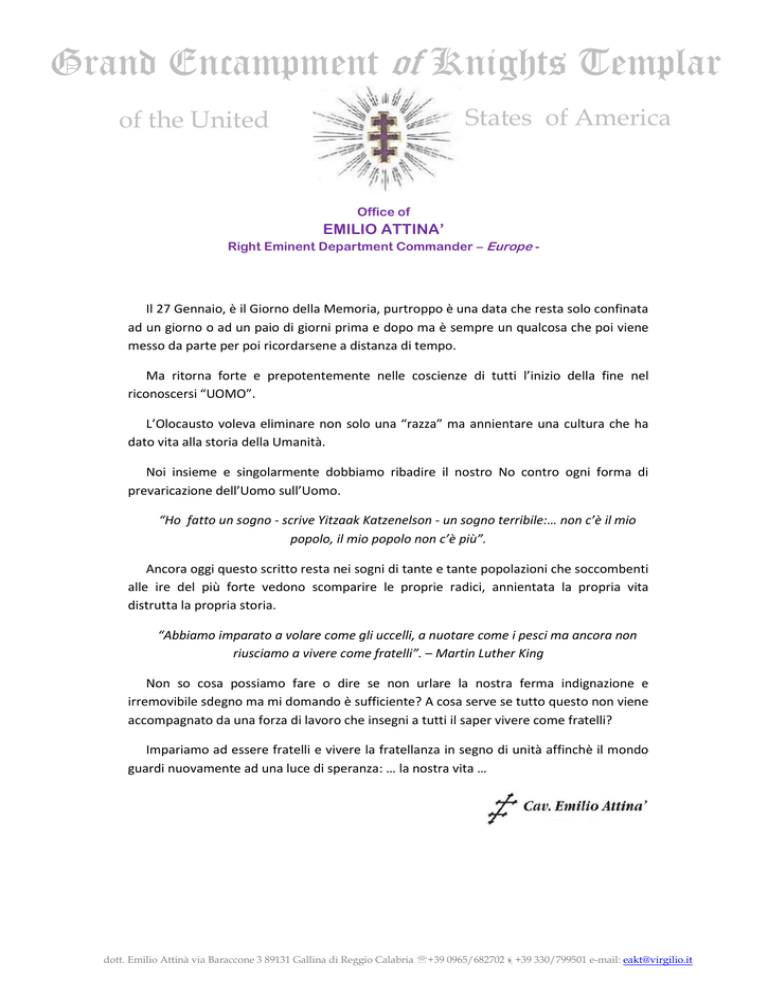 Grand Encampment of Knights Templar

of the United States of America

Office of
EMILIO ATTINA'
Right Eminent Department Commander – Europe -

Il 27 Gennaio, è il Giorno della Memoria, purtroppo è una data che resta solo confinata ad un giorno o ad un paio di giorni prima e dopo ma è sempre un qualcosa che poi viene messo da parte per poi ricordarsene a distanza di tempo.

Ma ritorna forte e prepotentemente nelle coscienze di tutti l'inizio della fine nel riconoscersi "UOMO".

L'Olocausto voleva eliminare non solo una "razza" ma annientare una cultura che ha dato vita alla storia della Umanità.

Noi insieme e singolarmente dobbiamo ribadire il nostro No contro ogni forma di prevaricazione dell'Uomo sull'Uomo.

"Ho fatto un sogno - scrive Yitzaak Katzenelson - un sogno terribile:… non c'è il mio popolo, il mio popolo non c'è più".

Ancora oggi questo scritto resta nei sogni di tante e tante popolazioni che soccombenti alle ire del più forte vedono scomparire le proprie radici, annientata la propria vita distrutta la propria storia.

"Abbiamo imparato a volare come gli uccelli, a nuotare come i pesci ma ancora non riusciamo a vivere come fratelli". – Martin Luther King

Non so cosa possiamo fare o dire se non urlare la nostra ferma indignazione e irremovibile sdegno ma mi domando è sufficiente? A cosa serve se tutto questo non viene accompagnato da una forza di lavoro che insegni a tutti il saper vivere come fratelli?

Impariamo ad essere fratelli e vivere la fratellanza in segno di unità affinchè il mondo guardi nuovamente ad una luce di speranza: … la nostra vita …

Cav. Emilio Attina'

dott. Emilio Attinà via Baraccone 3 89131 Gallina di Reggio Calabria ☏+39 0965/682702 +39 330/799501 e-mail: eakt@virgilio.it